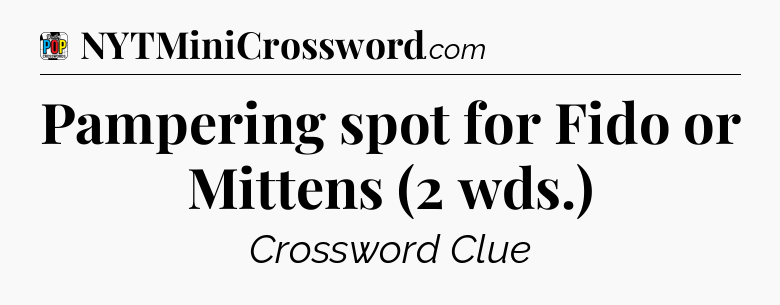 POP
NYTMiniCrossword.com

Pampering spot for Fido or Mittens (2 wds.)

Crossword Clue